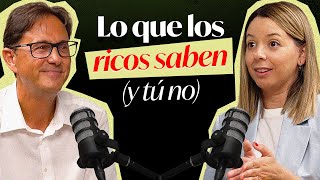 Lo que los ricos saben (y tú no)